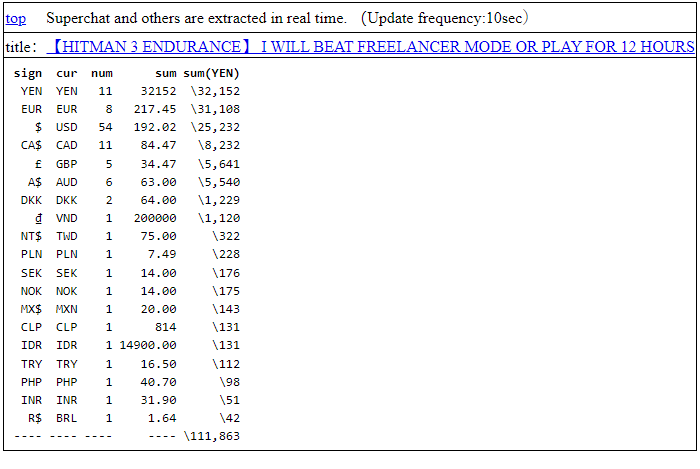 top Superchat and others are extracted in real time. (Update frequency:10sec)

title: 【HITMAN 3 ENDURANCE】 I WILL BEAT FREELANCER MODE OR PLAY FOR 12 HOURS

| sign | cur | num | sum | sum(YEN) |
|---|---|---|---|---|
| YEN | YEN | 11 | 32152 | \32,152 |
| EUR | EUR | 8 | 217.45 | \31,108 |
| $ | USD | 54 | 192.02 | \25,232 |
| CA$ | CAD | 11 | 84.47 | \8,232 |
| £ | GBP | 5 | 34.47 | \5,641 |
| A$ | AUD | 6 | 63.00 | \5,540 |
| DKK | DKK | 2 | 64.00 | \1,229 |
| ₫ | VND | 1 | 200000 | \1,120 |
| NT$ | TWD | 1 | 75.00 | \322 |
| PLN | PLN | 1 | 7.49 | \228 |
| SEK | SEK | 1 | 14.00 | \176 |
| NOK | NOK | 1 | 14.00 | \175 |
| MX$ | MXN | 1 | 20.00 | \143 |
| CLP | CLP | 1 | 814 | \131 |
| IDR | IDR | 1 | 14900.00 | \131 |
| TRY | TRY | 1 | 16.50 | \112 |
| PHP | PHP | 1 | 40.70 | \98 |
| INR | INR | 1 | 31.90 | \51 |
| R$ | BRL | 1 | 1.64 | \42 |
| ---- | ---- | ---- | ---- | \111,863 |